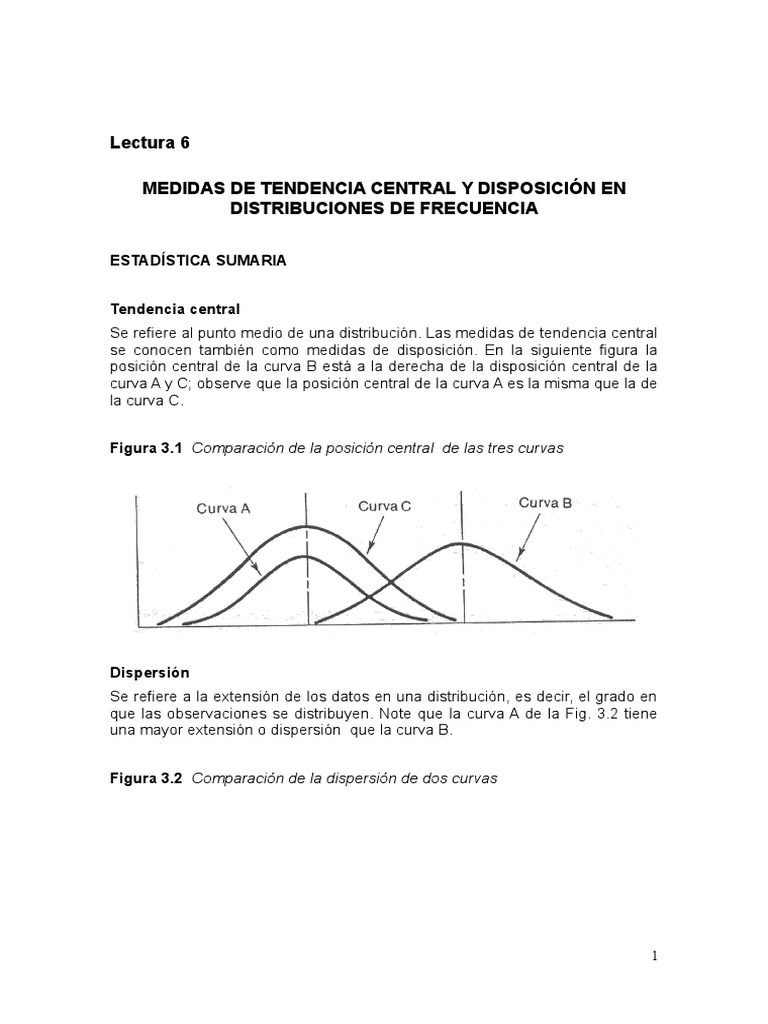 Lectura 6

MEDIDAS DE TENDENCIA CENTRAL Y DISPOSICIÓN EN DISTRIBUCIONES DE FRECUENCIA

ESTADÍSTICA SUMARIA

Tendencia central

Se refiere al punto medio de una distribución. Las medidas de tendencia central se conocen también como medidas de disposición. En la siguiente figura la posición central de la curva B está a la derecha de la disposición central de la curva A y C; observe que la posición central de la curva A es la misma que la de la curva C.

Figura 3.1 Comparación de la posición central de las tres curvas

Curva A
Curva C
Curva B

Dispersión

Se refiere a la extensión de los datos en una distribución, es decir, el grado en que las observaciones se distribuyen. Note que la curva A de la Fig. 3.2 tiene una mayor extensión o dispersión que la curva B.

Figura 3.2 Comparación de la dispersión de dos curvas

1